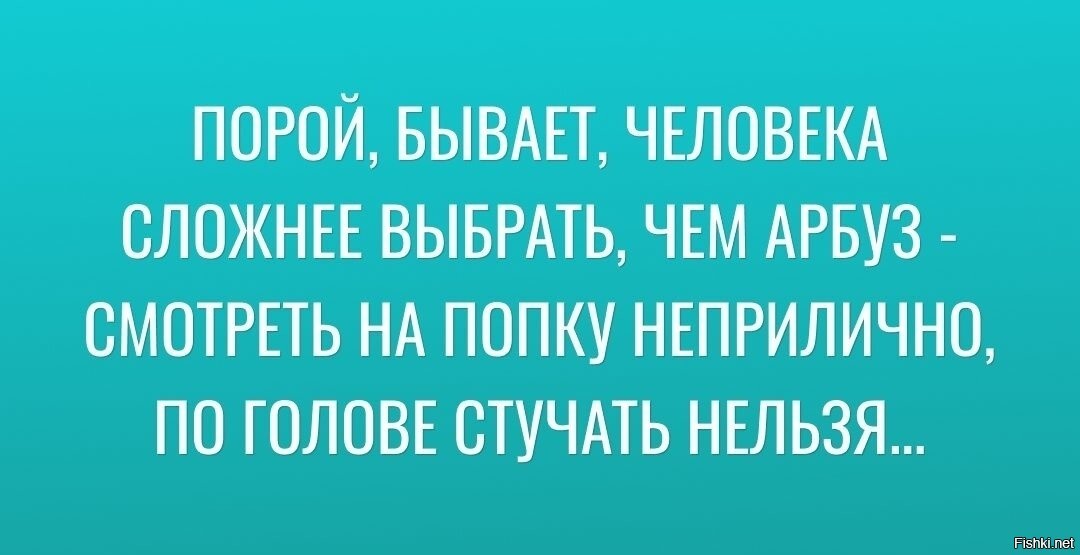 ПОРОЙ, БЫВАЕТ, ЧЕЛОВЕКА СЛОЖНЕЕ ВЫБРАТЬ, ЧЕМ АРБУЗ - СМОТРЕТЬ НА ПОПКУ НЕПРИЛИЧНО, ПО ГОЛОВЕ СТУЧАТЬ НЕЛЬЗЯ...

Fishki.net